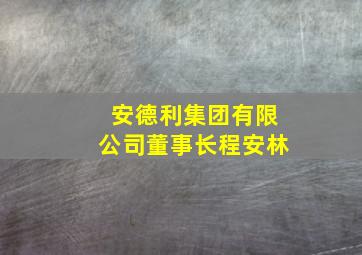 安德利集团有限公司董事长程安林